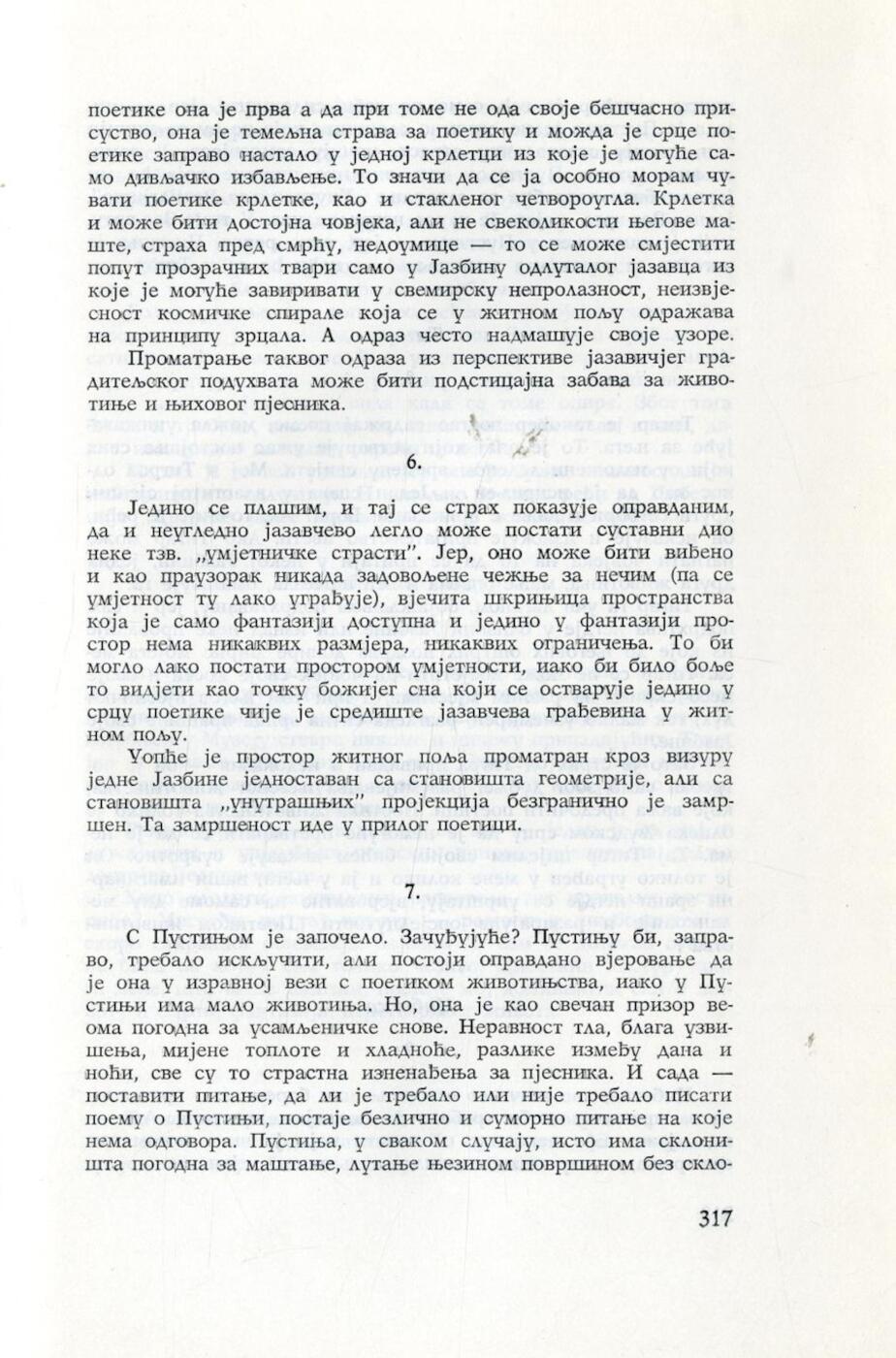 поетике она је прва а да при томе не ода своје бешчасно присуство, она је темељна страва за поетику и можда је срце поетике заправо настало у једној крлетци из које је могуће само дивљачко избављење. То значи да се ја особно морам чувати поетике крлетке, као и стакленог четвороугла. Крлетка и може бити достојна човјека, али не свеколикости његове маште, страха пред смрћу, недоумице — то се може смјестити попут прозрачних твари само у Јазбину одлуталог јазавца из које је могуће завиривати у свемирску непролазност, неизвјесност космичке спирале која се у житном пољу одражава на принципу зрцала. А одраз често надмашује своје узоре.

Проматрање таквог одраза из перспективе јазавичјег градитељског подухвата може бити подстицајна забава за животиње и њиховог пјесника.

6.

Једино се плашим, и тај се страх показује оправданим, да и неугледно јазавчево легло може постати суставни дио неке тзв. „умјетничке страсти". Јер, оно може бити виђено и као праузорак никада задовољене чежње за нечим (па се умјетност ту лако уграђује), вјечита шкрињица пространства која је само фантазији доступна и једино у фантазији простор нема никаквих размјера, никаквих ограничења. То би могло лако постати простором умјетности, иако би било боље то видјети као точку божијег сна који се остварује једино у срцу поетике чије је средиште јазавчева грађевина у житном пољу.

Уопће је простор житног поља проматран кроз визуру једне Јазбине једноставан са становишта геометрије, али са становишта „унутрашњих" пројекција безгранично је замршен. Та замршеност иде у прилог поетици.

7.

С Пустињом је започело. Зачуђујуће? Пустињу би, заправо, требало искључити, али постоји оправдано вјеровање да је она у изравној вези с поетиком животињства, иако у Пустињи има мало животиња. Но, она је као свечан призор веома погодна за усамљеничке снове. Неравност тла, блага узвишења, мијене топлоте и хладноће, разлике између дана и ноћи, све су то страстна изненађења за пјесника. И сада — поставити питање, да ли је требало или није требало писати поему о Пустињи, постаје безлично и суморно питање на које нема одговора. Пустиња, у сваком случају, исто има склоништа погодна за маштање, лутање њезином површином без скло-

317